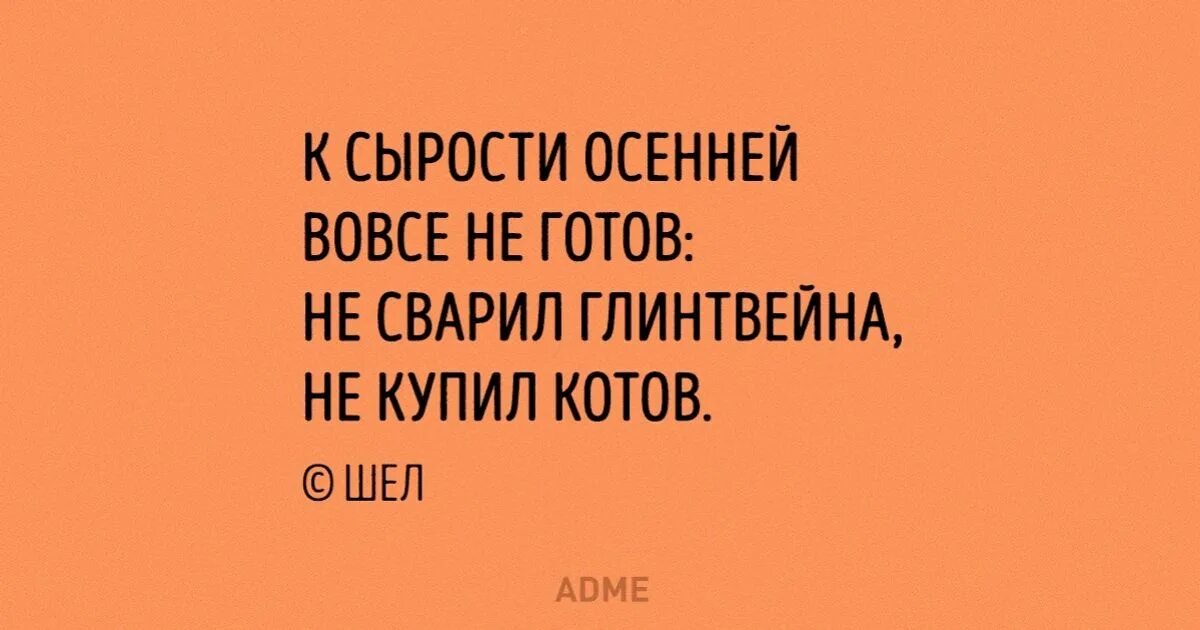 К СЫРОСТИ ОСЕННЕЙ
ВОВСЕ НЕ ГОТОВ:
НЕ СВАРИЛ ГЛИНТВЕЙНА,
НЕ КУПИЛ КОТОВ.

© ШЕЛ

ADME